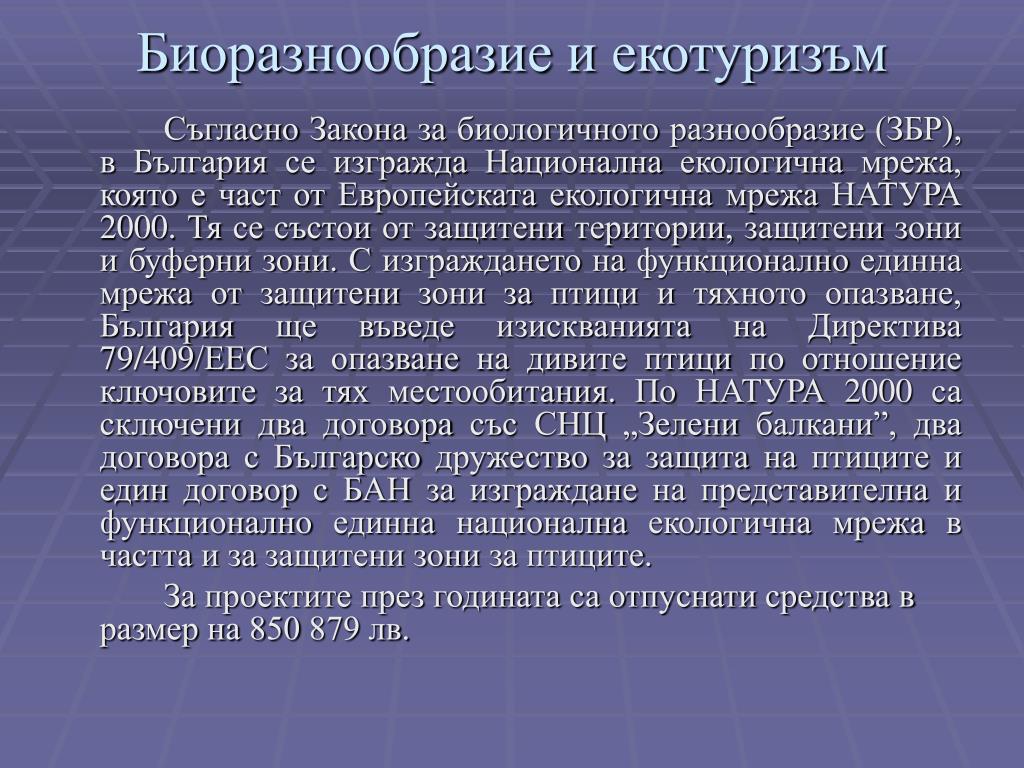 Биоразнообразие и екотуризъм

Съгласно Закона за биологичното разнообразие (ЗБР), в България се изгражда Национална екологична мрежа, която е част от Европейската екологична мрежа НАТУРА 2000. Тя се състои от защитени територии, защитени зони и буферни зони. С изграждането на функционално единна мрежа от защитени зони за птици и тяхното опазване, България ще въведе изискванията на Директива 79/409/ЕЕС за опазване на дивите птици по отношение ключовите за тях местообитания. По НАТУРА 2000 са сключени два договора със СНЦ „Зелени балкани”, два договора с Българско дружество за защита на птиците и един договор с БАН за изграждане на представителна и функционално единна национална екологична мрежа в частта и за защитени зони за птиците.

За проектите през годината са отпуснати средства в размер на 850 879 лв.